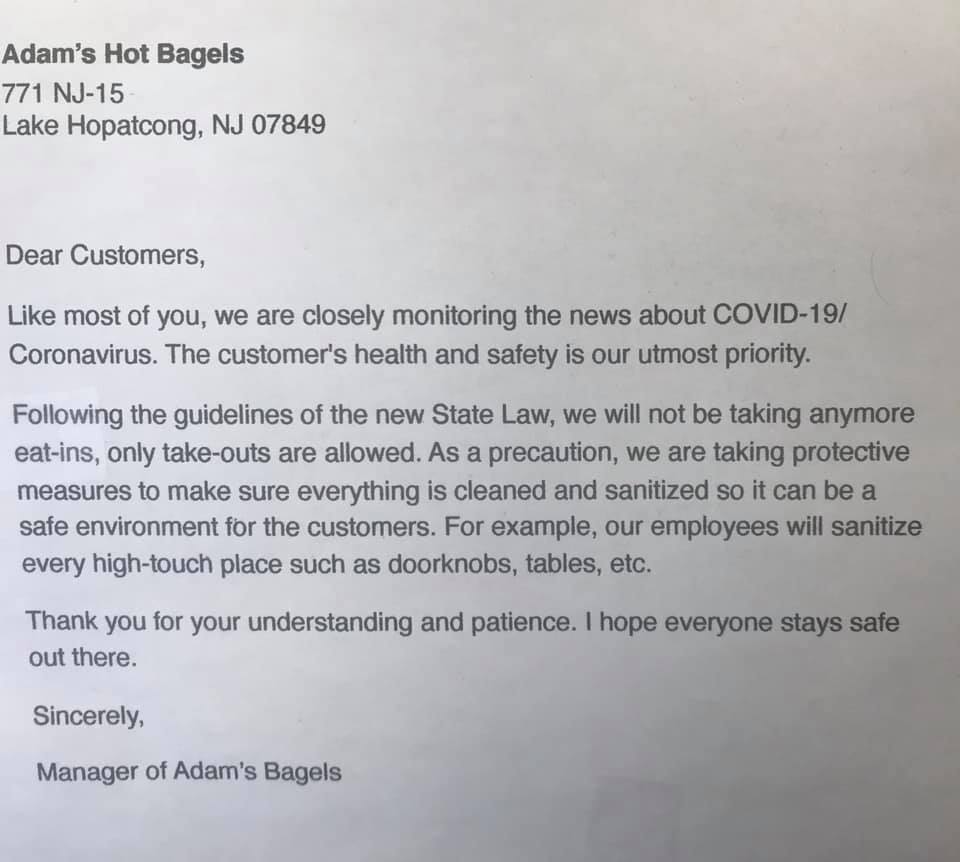 Adam's Hot Bagels
771 NJ-15
Lake Hopatcong, NJ 07849

Dear Customers,

Like most of you, we are closely monitoring the news about COVID-19/ Coronavirus. The customer's health and safety is our utmost priority.

Following the guidelines of the new State Law, we will not be taking anymore eat-ins, only take-outs are allowed. As a precaution, we are taking protective measures to make sure everything is cleaned and sanitized so it can be a safe environment for the customers. For example, our employees will sanitize every high-touch place such as doorknobs, tables, etc.

Thank you for your understanding and patience. I hope everyone stays safe out there.

Sincerely,

Manager of Adam's Bagels